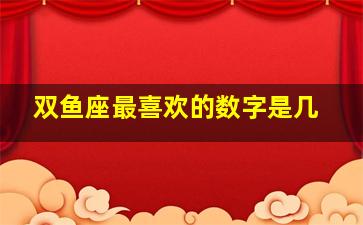 双鱼座最喜欢的数字是几